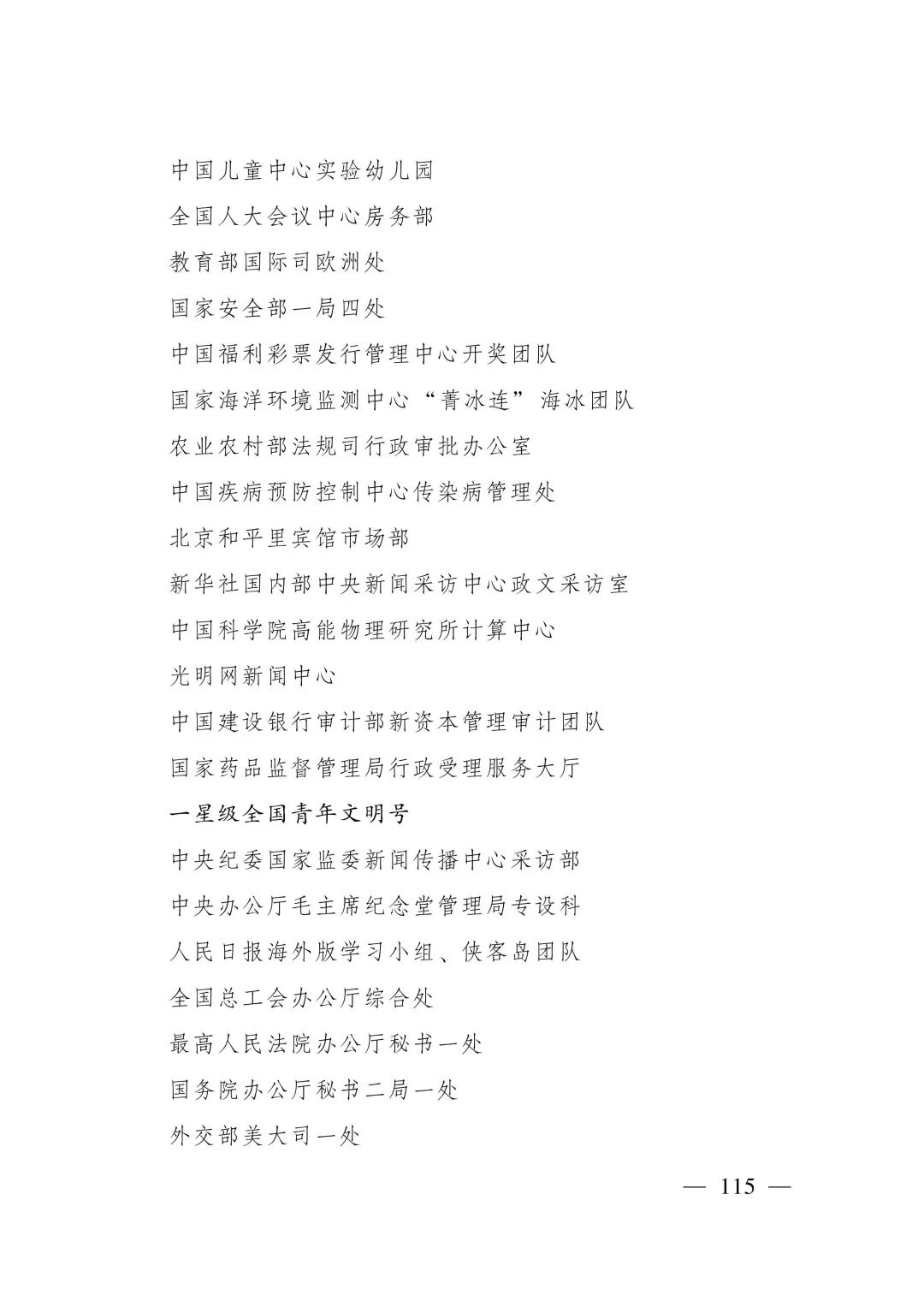 中国儿童中心实验幼儿园

全国人大会议中心房务部

教育部国际司欧洲处

国家安全部一局四处

中国福利彩票发行管理中心开奖团队

国家海洋环境监测中心“菁冰连”海冰团队

农业农村部法规司行政审批办公室

中国疾病预防控制中心传染病管理处

北京和平里宾馆市场部

新华社国内部中央新闻采访中心政文采访室

中国科学院高能物理研究所计算中心

光明网新闻中心

中国建设银行审计部新资本管理审计团队

国家药品监督管理局行政受理服务大厅

一星级全国青年文明号

中央纪委国家监委新闻传播中心采访部

中央办公厅毛主席纪念堂管理局专设科

人民日报海外版学习小组、侠客岛团队

全国总工会办公厅综合处

最高人民法院办公厅秘书一处

国务院办公厅秘书二局一处

外交部美大司一处

— 115 —